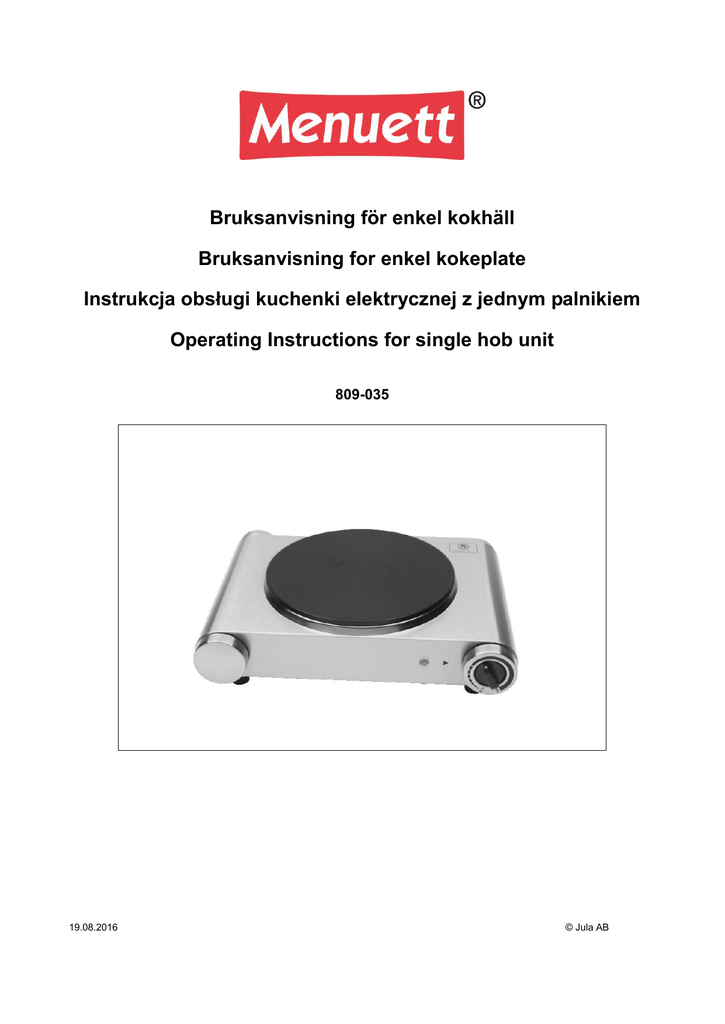 Menuett®

Bruksanvisning för enkel kokhäll

Bruksanvisning for enkel kokeplate

Instrukcja obsługi kuchenki elektrycznej z jednym palnikiem

Operating Instructions for single hob unit

809-035

19.08.2016

© Jula AB